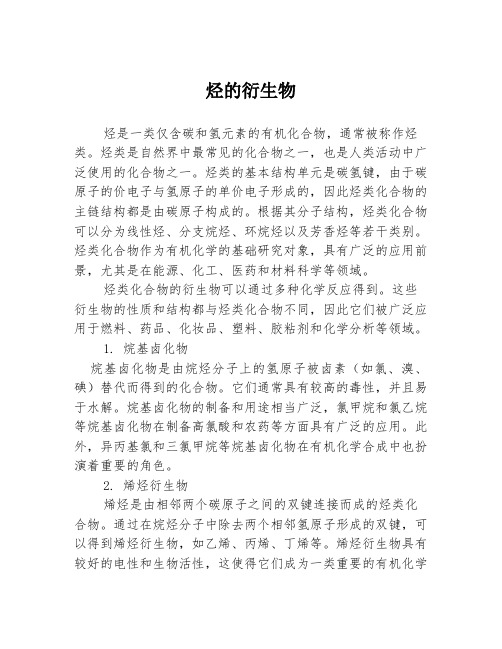 烃的衍生物

烃是一类仅含碳和氢元素的有机化合物，通常被称作烃类。烃类是自然界中最常见的化合物之一，也是人类活动中广泛使用的化合物之一。烃类的基本结构单元是碳氢键，由于碳原子的价电子与氢原子的单价电子形成的，因此烃类化合物的主链结构都是由碳原子构成的。根据其分子结构，烃类化合物可以分为线性烃、分支烷烃、环烷烃以及芳香烃等若干类别。烃类化合物作为有机化学的基础研究对象，具有广泛的应用前景，尤其是在能源、化工、医药和材料科学等领域。

烃类化合物的衍生物可以通过多种化学反应得到。这些衍生物的性质和结构都与烃类化合物不同，因此它们被广泛应用于燃料、药品、化妆品、塑料、胶粘剂和化学分析等领域。

1. 烷基卤化物

烷基卤化物是由烷烃分子上的氢原子被卤素（如氯、溴、碘）替代而得到的化合物。它们通常具有较高的毒性，并且易于水解。烷基卤化物的制备和用途相当广泛，氯甲烷和氯乙烷等烷基卤化物在制备高氯酸和农药等方面具有广泛的应用。此外，异丙基氯和三氯甲烷等烷基卤化物在有机化学合成中也扮演着重要的角色。

2. 烯烃衍生物

烯烃是由相邻两个碳原子之间的双键连接而成的烃类化合物。通过在烷烃分子中除去两个相邻氢原子形成的双键，可以得到烯烃衍生物，如乙烯、丙烯、丁烯等。烯烃衍生物具有较好的电性和生物活性，这使得它们成为一类重要的有机化学